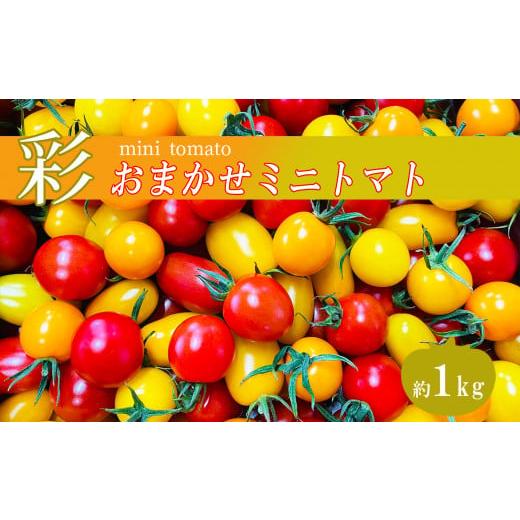 彩 mini tomato
おまかせミニトマト

約1kg